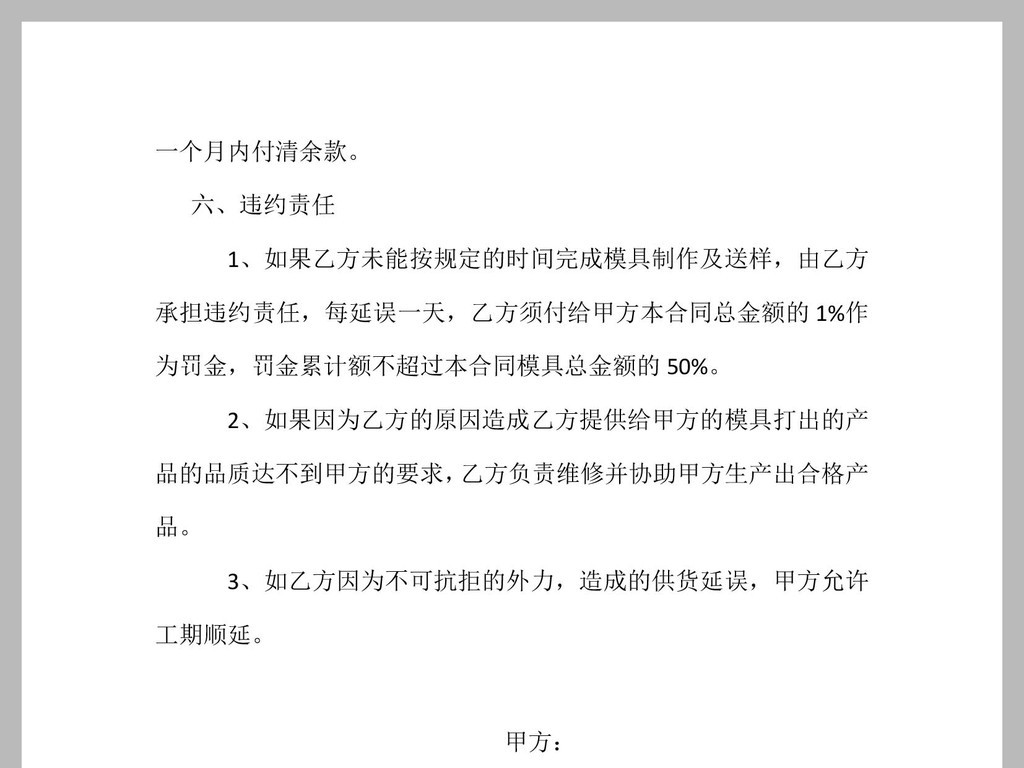 一个月内付清余款。

六、违约责任

1、如果乙方未能按规定的时间完成模具制作及送样，由乙方承担违约责任，每延误一天，乙方须付给甲方本合同总金额的 1%作为罚金，罚金累计额不超过本合同模具总金额的 50%。

2、如果因为乙方的原因造成乙方提供给甲方的模具打出的产品的品质达不到甲方的要求，乙方负责维修并协助甲方生产出合格产品。

3、如乙方因为不可抗拒的外力，造成的供货延误，甲方允许工期顺延。

甲方：